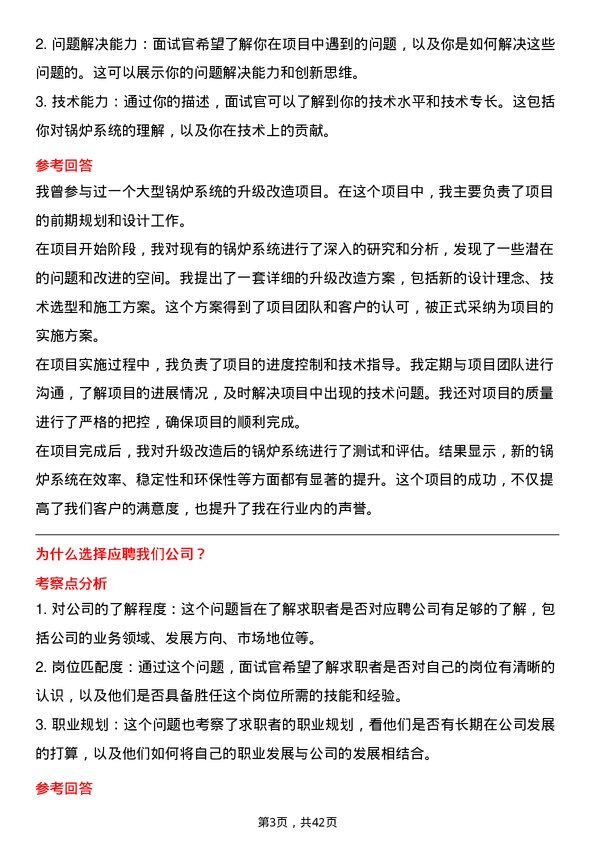 2. 问题解决能力：面试官希望了解你在项目中遇到的问题，以及你是如何解决这些问题的。这可以展示你的问题解决能力和创新思维。
3. 技术能力：通过你的描述，面试官可以了解到你的技术水平和技术专长。这包括你对锅炉系统的理解，以及你在技术上的贡献。

参考回答

我曾参与过一个大型锅炉系统的升级改造项目。在这个项目中，我主要负责了项目的前期规划和设计工作。

在项目开始阶段，我对现有的锅炉系统进行了深入的研究和分析，发现了一些潜在的问题和改进的空间。我提出了一套详细的升级改造方案，包括新的设计理念、技术选型和施工方案。这个方案得到了项目团队和客户的认可，被正式采纳为项目的实施方案。

在项目实施过程中，我负责了项目的进度控制和技术指导。我定期与项目团队进行沟通，了解项目的进展情况，及时解决项目中出现的技术问题。我还对项目的质量进行了严格的把控，确保项目的顺利完成。

在项目完成后，我对升级改造后的锅炉系统进行了测试和评估。结果显示，新的锅炉系统在效率、稳定性和环保性等方面都有显著的提升。这个项目的成功，不仅提高了我们客户的满意度，也提升了我在行业内的声誉。

为什么选择应聘我们公司？

考察点分析

1. 对公司的了解程度：这个问题旨在了解求职者是否对应聘公司有足够的了解，包括公司的业务领域、发展方向、市场地位等。
2. 岗位匹配度：通过这个问题，面试官希望了解求职者是否对自己的岗位有清晰的认识，以及他们是否具备胜任这个岗位所需的技能和经验。
3. 职业规划：这个问题也考察了求职者的职业规划，看他们是否有长期在公司发展的打算，以及他们如何将自己的职业发展与公司的发展相结合。

参考回答

第3页，共42页